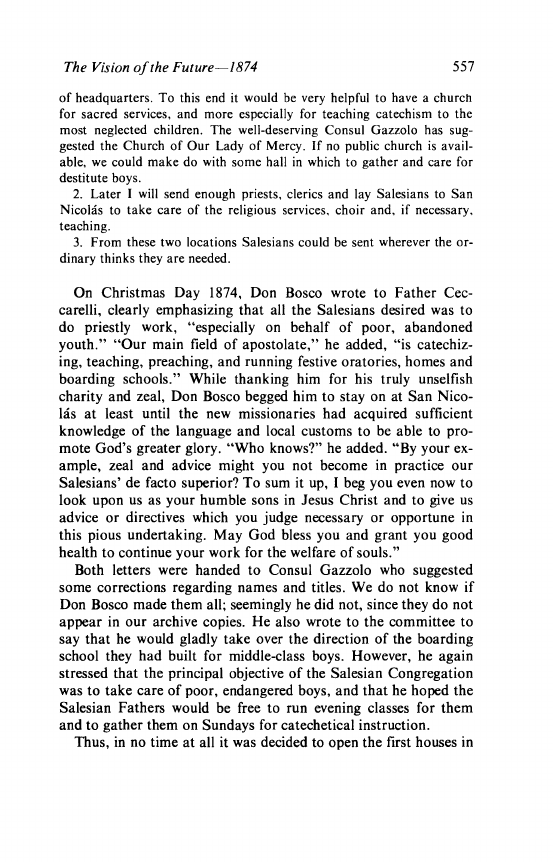 The Vision of the Future—1874 557

of headquarters. To this end it would be very helpful to have a church for sacred services, and more especially for teaching catechism to the most neglected children. The well-deserving Consul Gazzolo has suggested the Church of Our Lady of Mercy. If no public church is available, we could make do with some hall in which to gather and care for destitute boys.

2. Later I will send enough priests, clerics and lay Salesians to San Nicolás to take care of the religious services, choir and, if necessary, teaching.

3. From these two locations Salesians could be sent wherever the ordinary thinks they are needed.

On Christmas Day 1874, Don Bosco wrote to Father Ceccarelli, clearly emphasizing that all the Salesians desired was to do priestly work, "especially on behalf of poor, abandoned youth." "Our main field of apostolate," he added, "is catechizing, teaching, preaching, and running festive oratories, homes and boarding schools." While thanking him for his truly unselfish charity and zeal, Don Bosco begged him to stay on at San Nicolás at least until the new missionaries had acquired sufficient knowledge of the language and local customs to be able to promote God's greater glory. "Who knows?" he added. "By your example, zeal and advice might you not become in practice our Salesians' de facto superior? To sum it up, I beg you even now to look upon us as your humble sons in Jesus Christ and to give us advice or directives which you judge necessary or opportune in this pious undertaking. May God bless you and grant you good health to continue your work for the welfare of souls."

Both letters were handed to Consul Gazzolo who suggested some corrections regarding names and titles. We do not know if Don Bosco made them all; seemingly he did not, since they do not appear in our archive copies. He also wrote to the committee to say that he would gladly take over the direction of the boarding school they had built for middle-class boys. However, he again stressed that the principal objective of the Salesian Congregation was to take care of poor, endangered boys, and that he hoped the Salesian Fathers would be free to run evening classes for them and to gather them on Sundays for catechetical instruction.

Thus, in no time at all it was decided to open the first houses in